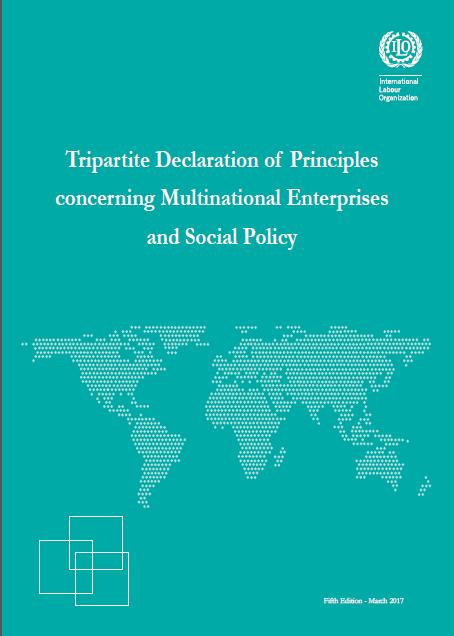 ILO

International Labour Organization

Tripartite Declaration of Principles concerning Multinational Enterprises and Social Policy

Fifth Edition - March 2017